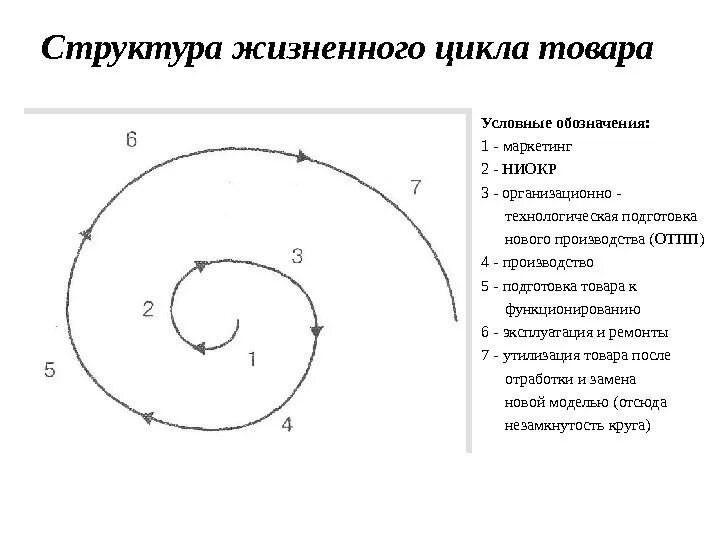 Структура жизненного цикла товара

6
7
3
2
1
5
4

Условные обозначения:
1 - маркетинг
2 - НИОКР
3 - организационно - технологическая подготовка нового производства (ОТПП)
4 - производство
5 - подготовка товара к функционированию
6 - эксплуатация и ремонты
7 - утилизация товара после отработки и замена новой моделью (отсюда незамкнутость круга)